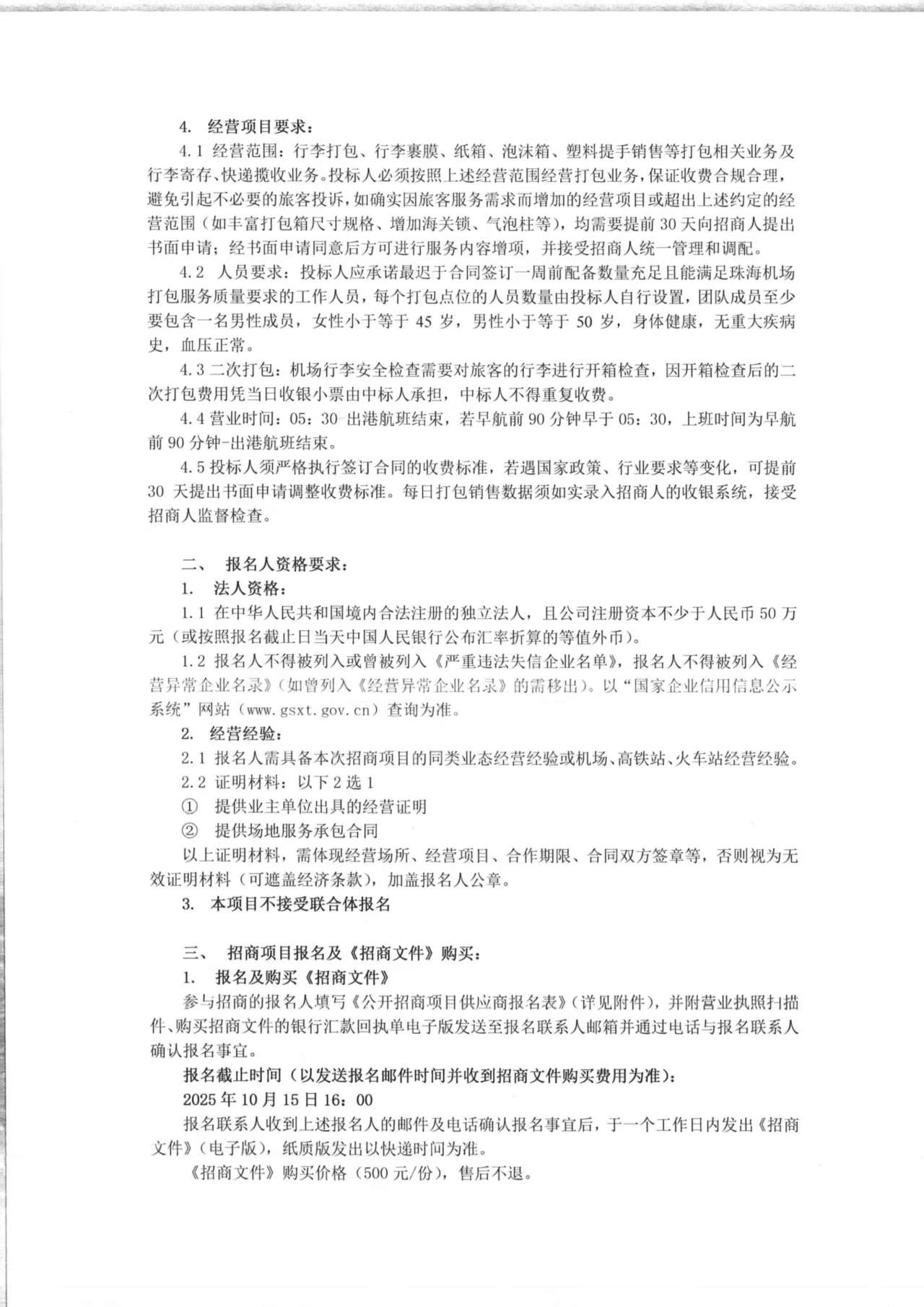 4. 经营项目要求：

4.1 经营范围：行李打包、行李裹膜、纸箱、泡沫箱、塑料提手销售等打包相关业务及行李寄存、快递揽收业务。投标人必须按照上述经营范围经营打包业务，保证收费合规合理，避免引起不必要的旅客投诉，如确实因旅客服务需求而增加的经营项目或超出上述约定的经营范围（如丰富打包箱尺寸规格、增加海关锁、气泡柱等），均需要提前 30 天向招商人提出书面申请；经书面申请同意后方可进行服务内容增项，并接受招商人统一管理和调配。

4.2 人员要求：投标人应承诺最迟于合同签订一周前配备数量充足且能满足珠海机场打包服务质量要求的工作人员，每个打包点位的人员数量由投标人自行设置，团队成员至少要包含一名男性成员，女性小于等于 45 岁，男性小于等于 50 岁，身体健康，无重大疾病史，血压正常。

4.3 二次打包：机场行李安全检查需要对旅客的行李进行开箱检查，因开箱检查后的二次打包费用凭当日收银小票由中标人承担，中标人不得重复收费。

4.4 营业时间：05：30-出港航班结束，若早航前 90 分钟早于 05：30，上班时间为早航前 90 分钟-出港航班结束。

4.5 投标人须严格执行签订合同的收费标准，若遇国家政策、行业要求等变化，可提前 30 天提出书面申请调整收费标准。每日打包销售数据须如实录入招商人的收银系统，接受招商人监督检查。

二、 报名人资格要求：

1. 法人资格：

1.1 在中华人民共和国境内合法注册的独立法人，且公司注册资本不少于人民币 50 万元（或按照报名截止日当天中国人民银行公布汇率折算的等值外币）。

1.2 报名人不得被列入或曾被列入《严重违法失信企业名单》，报名人不得被列入《经营异常企业名录》（如曾列入《经营异常企业名录》的需移出）。以“国家企业信用信息公示系统”网站（www.gsxt.gov.cn）查询为准。

2. 经营经验：

2.1 报名人需具备本次招商项目的同类业态经营经验或机场、高铁站、火车站经营经验。

2.2 证明材料：以下 2 选 1

① 提供业主单位出具的经营证明

② 提供场地服务承包合同

以上证明材料，需体现经营场所、经营项目、合作期限、合同双方签章等，否则视为无效证明材料（可遮盖经济条款），加盖报名人公章。

3. 本项目不接受联合体报名

三、 招商项目报名及《招商文件》购买：

1. 报名及购买《招商文件》

参与招商的报名人填写《公开招商项目供应商报名表》（详见附件），并附营业执照扫描件、购买招商文件的银行汇款回执单电子版发送至报名联系人邮箱并通过电话与报名联系人确认报名事宜。

报名截止时间（以发送报名邮件时间并收到招商文件购买费用为准）：

2025 年 10 月 15 日 16：00

报名联系人收到上述报名人的邮件及电话确认报名事宜后，于一个工作日内发出《招商文件》（电子版），纸质版发出以快递时间为准。

《招商文件》购买价格（500 元/份），售后不退。